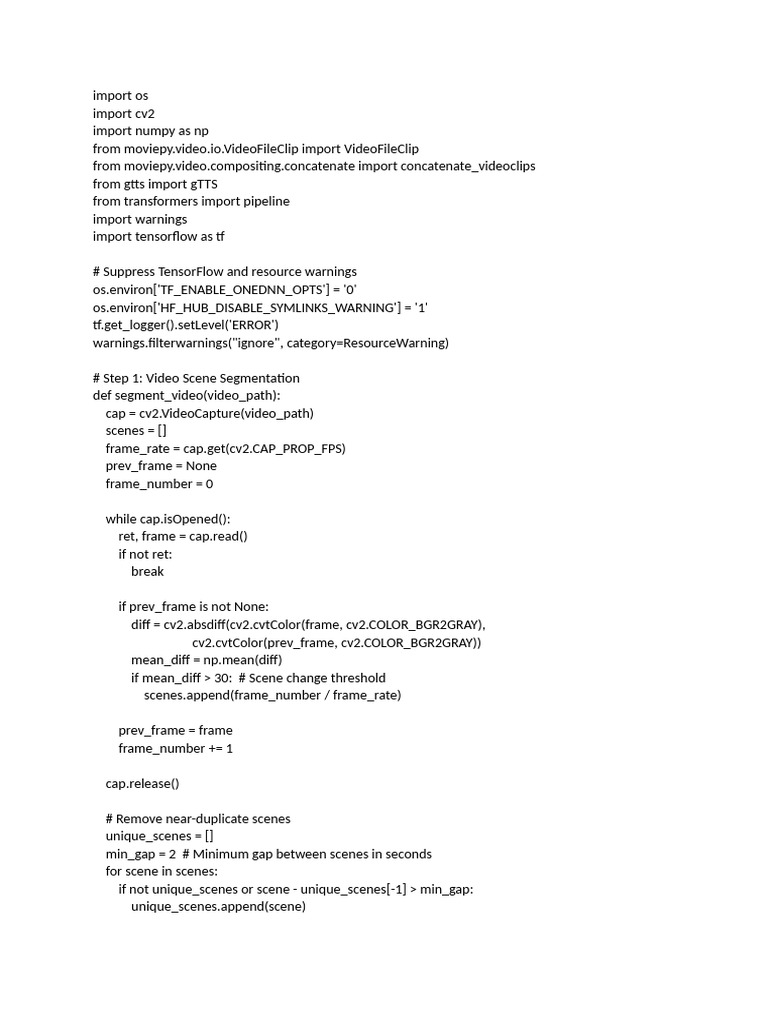 import os
import cv2
import numpy as np
from moviepy.video.io.VideoFileClip import VideoFileClip
from moviepy.video.compositing.concatenate import concatenate_videoclips
from gtts import gTTS
from transformers import pipeline
import warnings
import tensorflow as tf

# Suppress TensorFlow and resource warnings
os.environ['TF_ENABLE_ONEDNN_OPTS'] = '0'
os.environ['HF_HUB_DISABLE_SYMLINKS_WARNING'] = '1'
tf.get_logger().setLevel('ERROR')
warnings.filterwarnings("ignore", category=ResourceWarning)

# Step 1: Video Scene Segmentation
def segment_video(video_path):
    cap = cv2.VideoCapture(video_path)
    scenes = []
    frame_rate = cap.get(cv2.CAP_PROP_FPS)
    prev_frame = None
    frame_number = 0

    while cap.isOpened():
        ret, frame = cap.read()
        if not ret:
            break

        if prev_frame is not None:
            diff = cv2.absdiff(cv2.cvtColor(frame, cv2.COLOR_BGR2GRAY),
                               cv2.cvtColor(prev_frame, cv2.COLOR_BGR2GRAY))
            mean_diff = np.mean(diff)
            if mean_diff > 30:  # Scene change threshold
                scenes.append(frame_number / frame_rate)

        prev_frame = frame
        frame_number += 1

    cap.release()

    # Remove near-duplicate scenes
    unique_scenes = []
    min_gap = 2  # Minimum gap between scenes in seconds
    for scene in scenes:
        if not unique_scenes or scene - unique_scenes[-1] > min_gap:
            unique_scenes.append(scene)